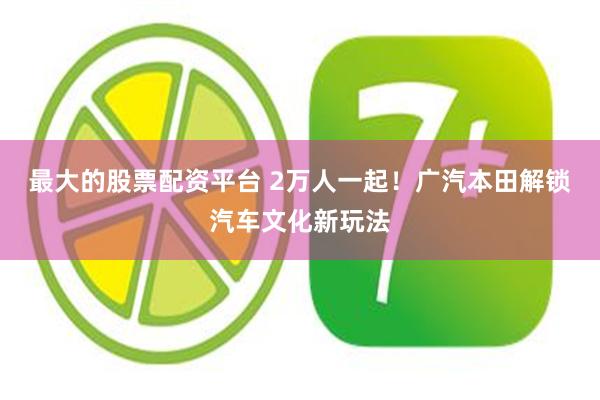 7+

最大的股票配资平台 2万人一起！广汽本田解锁汽车文化新玩法